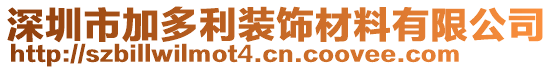 深圳市加多利装饰材料有限公司
http://szbillwilmot4.cn.coovee.com